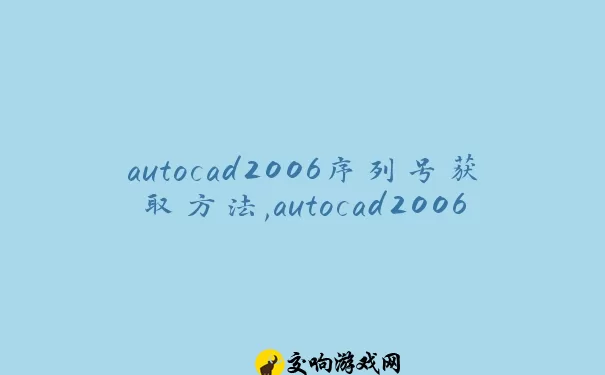 autocad2006序列号获取方法,autocad2006

交响游戏网